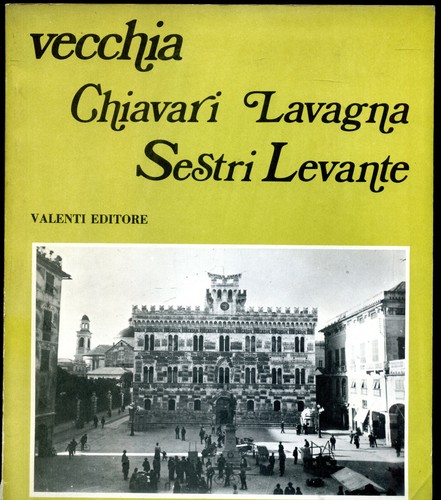 vecchia

Chiavari Lavagna
Sestri Levante

VALENTI EDITORE